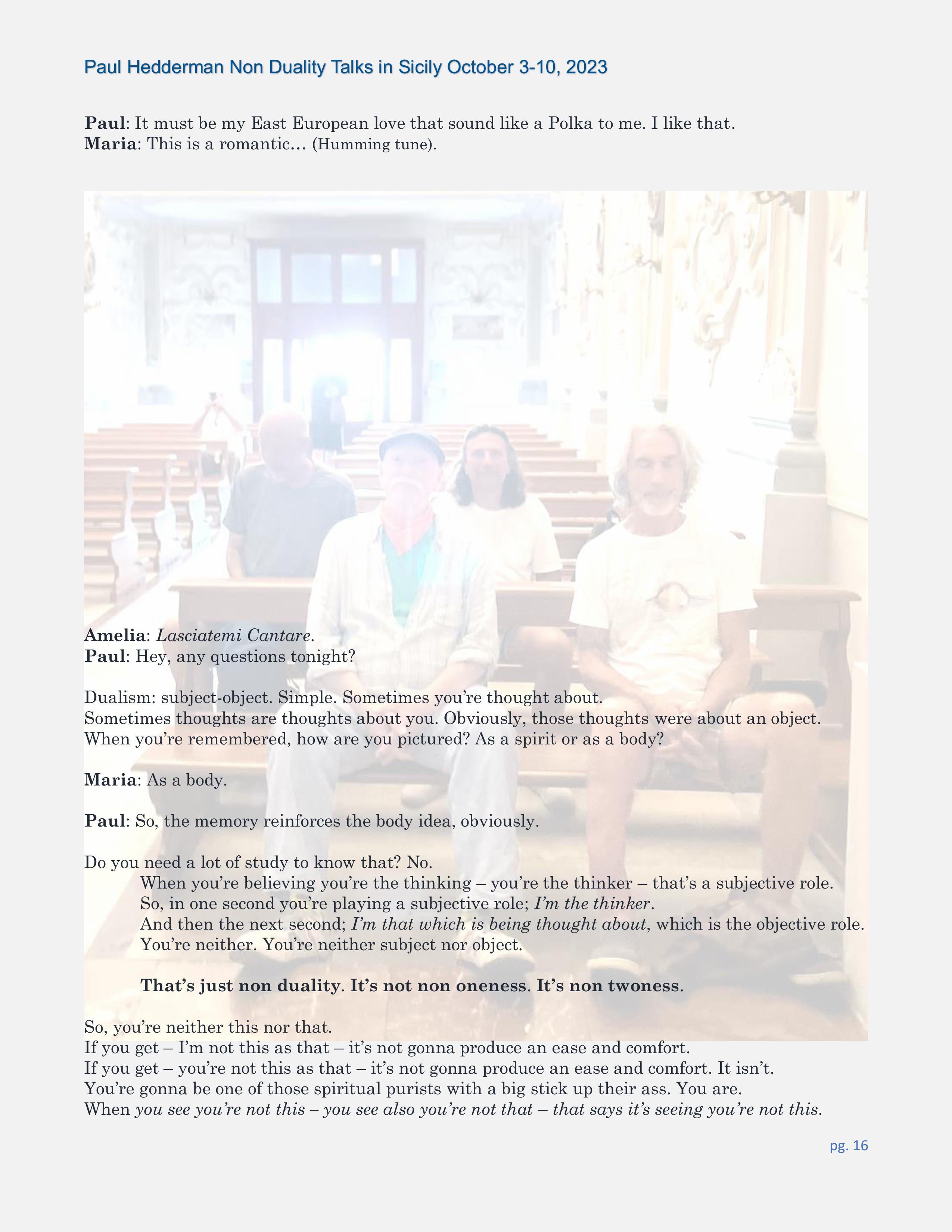 Paul Hedderman Non Duality Talks in Sicily October 3-10, 2023

Paul: It must be my East European love that sound like a Polka to me. I like that.
Maria: This is a romantic… (Humming tune).

Amelia: Lasciatemi Cantare.
Paul: Hey, any questions tonight?

Dualism: subject-object. Simple. Sometimes you're thought about.
Sometimes thoughts are thoughts about you. Obviously, those thoughts were about an object.
When you're remembered, how are you pictured? As a spirit or as a body?

Maria: As a body.

Paul: So, the memory reinforces the body idea, obviously.

Do you need a lot of study to know that? No.
When you're believing you're the thinking – you're the thinker – that's a subjective role.
So, in one second you're playing a subjective role; I'm the thinker.
And then the next second; I'm that which is being thought about, which is the objective role.
You're neither. You're neither subject nor object.

That's just non duality. It's not non oneness. It's non twoness.

So, you're neither this nor that.
If you get – I'm not this as that – it's not gonna produce an ease and comfort.
If you get – you're not this as that – it's not gonna produce an ease and comfort. It isn't.
You're gonna be one of those spiritual purists with a big stick up their ass. You are.
When you see you're not this – you see also you're not that – that says it's seeing you're not this.

pg. 16